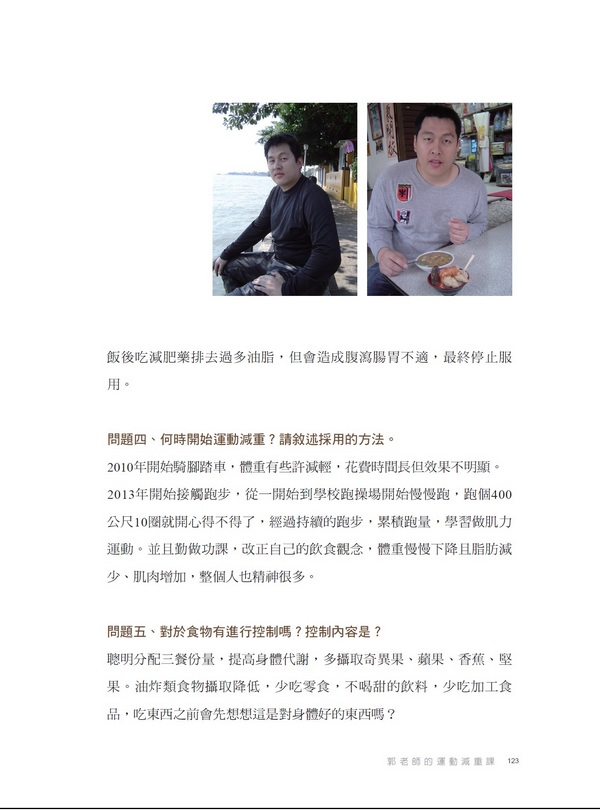 飯後吃減肥藥排去過多油脂，但會造成腹瀉腸胃不適，最終停止服用。

問題四、何時開始運動減重？請敘述採用的方法。

2010年開始騎腳踏車，體重有些許減輕，花費時間長但效果不明顯。

2013年開始接觸跑步，從一開始到學校跑操場開始慢慢跑，跑個400公尺10圈就開心得不得了，經過持續的跑步，累積跑量，學習做肌力運動。並且勤做功課，改正自己的飲食觀念，體重慢慢下降且脂肪減少、肌肉增加，整個人也精神很多。

問題五、對於食物有進行控制嗎？控制內容是？

聰明分配三餐份量，提高身體代謝，多攝取奇異果、蘋果、香蕉、堅果。油炸類食物攝取降低，少吃零食，不喝甜的飲料，少吃加工食品，吃東西之前會先想想這是對身體好的東西嗎？

郭老師的運動減重課 123